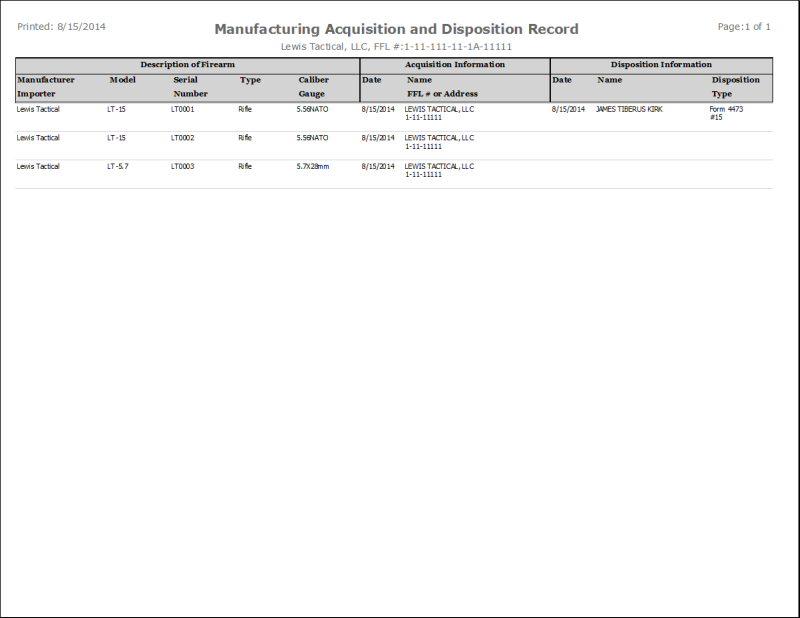 Printed: 8/15/2014

Manufacturing Acquisition and Disposition Record

Page:1 of 1

Lewis Tactical, LLC, FFL #:1-11-111-11-1A-11111

| Description of Firearm | | | | | Acquisition Information | | Disposition Information | | |
|---|---|---|---|---|---|---|---|---|---|
| Manufacturer Importer | Model | Serial Number | Type | Caliber Gauge | Date | Name FFL # or Address | Date | Name | Disposition Type |
| Lewis Tactical | LT-15 | LT0001 | Rifle | 5.56NATO | 8/15/2014 | LEWIS TACTICAL, LLC 1-11-11111 | 8/15/2014 | JAMES TIBERUS KIRK | Form 4473 #15 |
| Lewis Tactical | LT-15 | LT0002 | Rifle | 5.56NATO | 8/15/2014 | LEWIS TACTICAL, LLC 1-11-11111 | | | |
| Lewis Tactical | LT-5.7 | LT0003 | Rifle | 5.7X28mm | 8/15/2014 | LEWIS TACTICAL, LLC 1-11-11111 | | | |